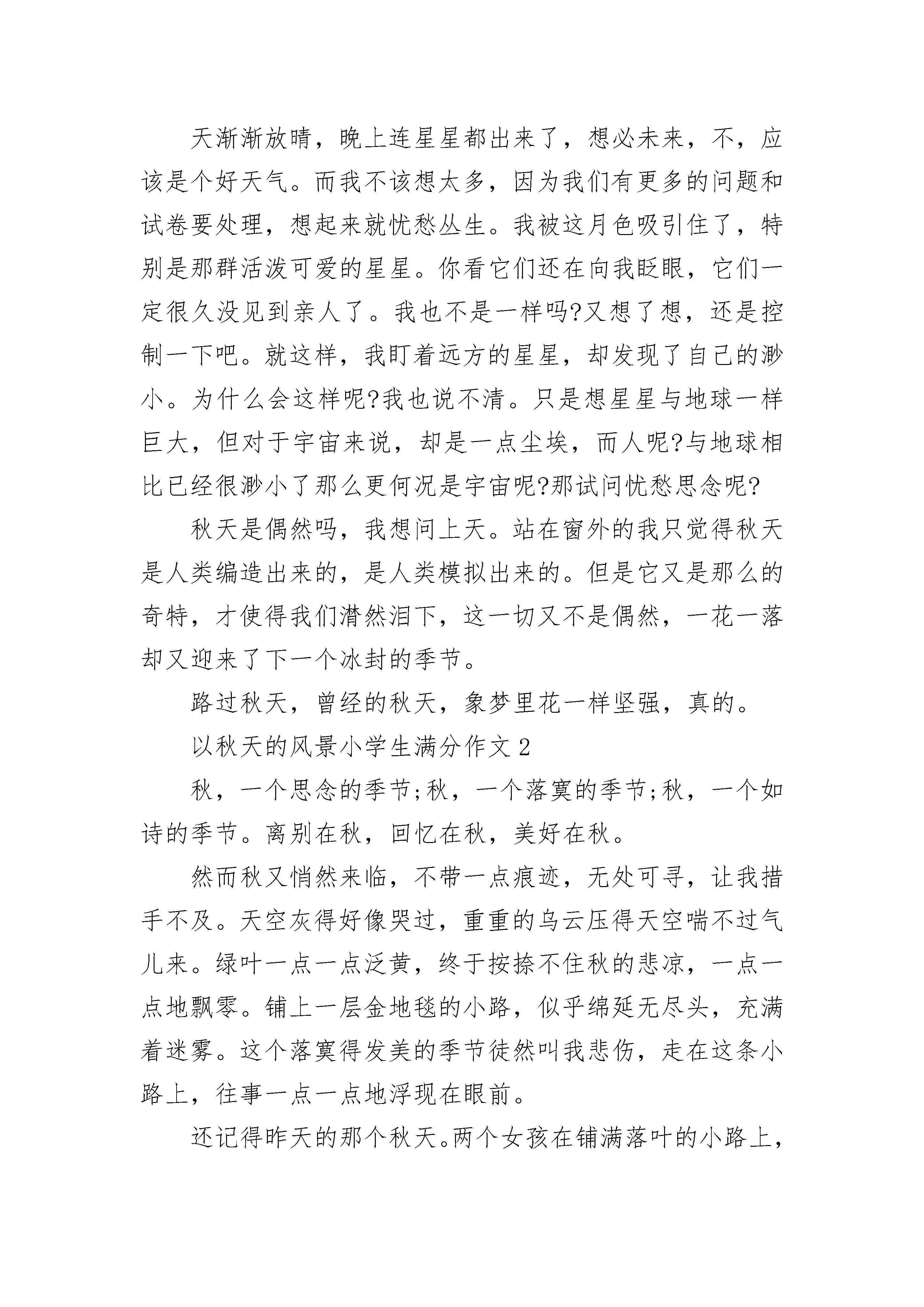 天渐渐放晴，晚上连星星都出来了，想必未来，不，应该是个好天气。而我不该想太多，因为我们有更多的问题和试卷要处理，想起来就忧愁丛生。我被这月色吸引住了，特别是那群活泼可爱的星星。你看它们还在向我眨眼，它们一定很久没见到亲人了。我也不是一样吗?又想了想，还是控制一下吧。就这样，我盯着远方的星星，却发现了自己的渺小。为什么会这样呢?我也说不清。只是想星星与地球一样巨大，但对于宇宙来说，却是一点尘埃，而人呢?与地球相比已经很渺小了那么更何况是宇宙呢?那试问忧愁思念呢?

秋天是偶然吗，我想问上天。站在窗外的我只觉得秋天是人类编造出来的，是人类模拟出来的。但是它又是那么的奇特，才使得我们潸然泪下，这一切又不是偶然，一花一落却又迎来了下一个冰封的季节。

路过秋天，曾经的秋天，象梦里花一样坚强，真的。

以秋天的风景小学生满分作文 2

秋，一个思念的季节;秋，一个落寞的季节;秋，一个如诗的季节。离别在秋，回忆在秋，美好在秋。

然而秋又悄然来临，不带一点痕迹，无处可寻，让我措手不及。天空灰得好像哭过，重重的乌云压得天空喘不过气儿来。绿叶一点一点泛黄，终于按捺不住秋的悲凉，一点一点地飘零。铺上一层金地毯的小路，似乎绵延无尽头，充满着迷雾。这个落寞得发美的季节徒然叫我悲伤，走在这条小路上，往事一点一点地浮现在眼前。

还记得昨天的那个秋天。两个女孩在铺满落叶的小路上，